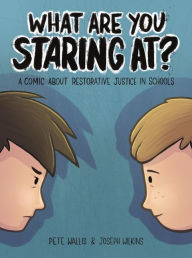 WHAT ARE YOU STARING AT?

A COMIC ABOUT RESTORATIVE JUSTICE IN SCHOOLS

PETE WALLIS & JOSEPH WILKINS